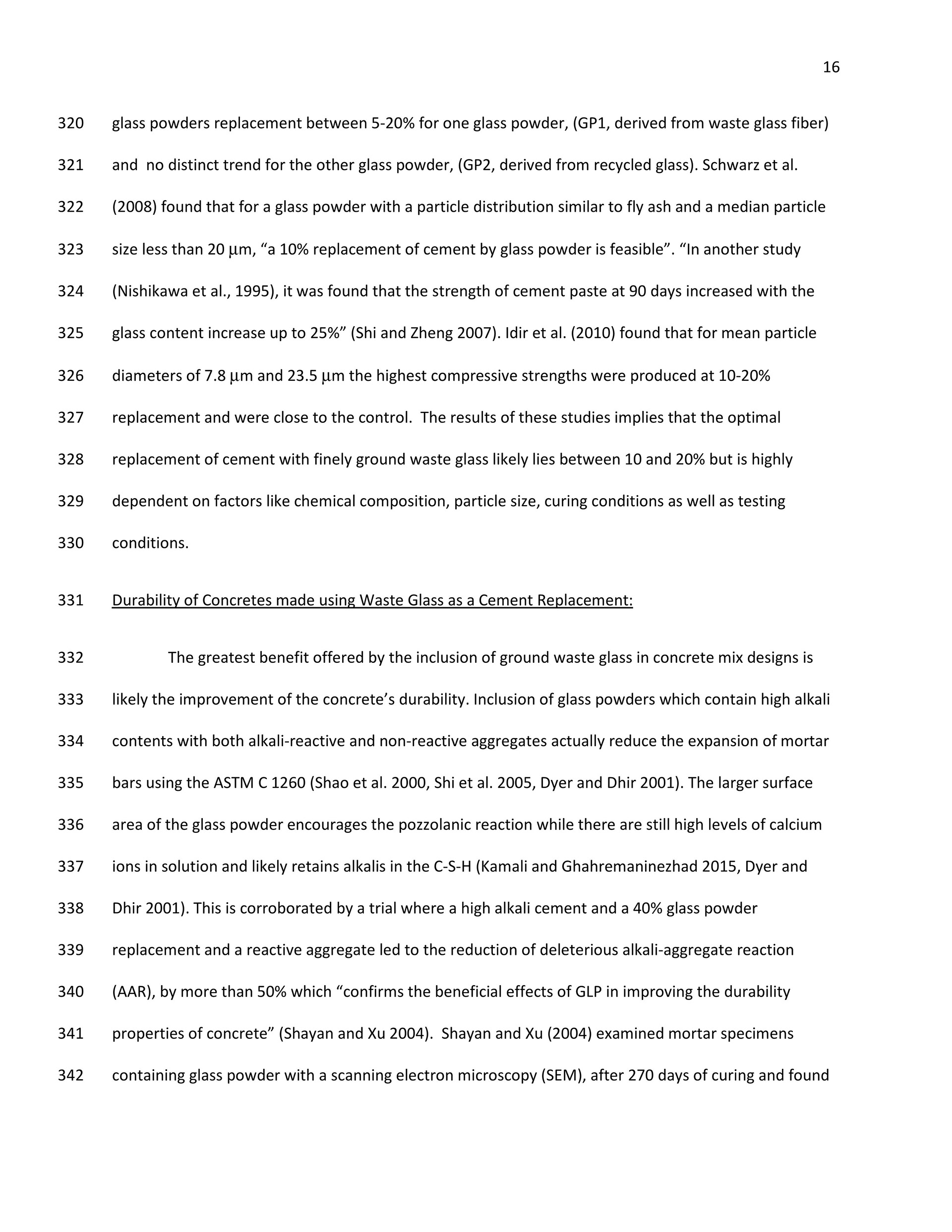 16

320 glass powders replacement between 5-20% for one glass powder, (GP1, derived from waste glass fiber)
321 and no distinct trend for the other glass powder, (GP2, derived from recycled glass). Schwarz et al.
322 (2008) found that for a glass powder with a particle distribution similar to fly ash and a median particle
323 size less than 20 μm, “a 10% replacement of cement by glass powder is feasible”. “In another study
324 (Nishikawa et al., 1995), it was found that the strength of cement paste at 90 days increased with the
325 glass content increase up to 25%” (Shi and Zheng 2007). Idir et al. (2010) found that for mean particle
326 diameters of 7.8 μm and 23.5 μm the highest compressive strengths were produced at 10-20%
327 replacement and were close to the control. The results of these studies implies that the optimal
328 replacement of cement with finely ground waste glass likely lies between 10 and 20% but is highly
329 dependent on factors like chemical composition, particle size, curing conditions as well as testing
330 conditions.

331 Durability of Concretes made using Waste Glass as a Cement Replacement:

332 The greatest benefit offered by the inclusion of ground waste glass in concrete mix designs is
333 likely the improvement of the concrete’s durability. Inclusion of glass powders which contain high alkali
334 contents with both alkali-reactive and non-reactive aggregates actually reduce the expansion of mortar
335 bars using the ASTM C 1260 (Shao et al. 2000, Shi et al. 2005, Dyer and Dhir 2001). The larger surface
336 area of the glass powder encourages the pozzolanic reaction while there are still high levels of calcium
337 ions in solution and likely retains alkalis in the C-S-H (Kamali and Ghahremaninezhad 2015, Dyer and
338 Dhir 2001). This is corroborated by a trial where a high alkali cement and a 40% glass powder
339 replacement and a reactive aggregate led to the reduction of deleterious alkali-aggregate reaction
340 (AAR), by more than 50% which “confirms the beneficial effects of GLP in improving the durability
341 properties of concrete” (Shayan and Xu 2004). Shayan and Xu (2004) examined mortar specimens
342 containing glass powder with a scanning electron microscopy (SEM), after 270 days of curing and found